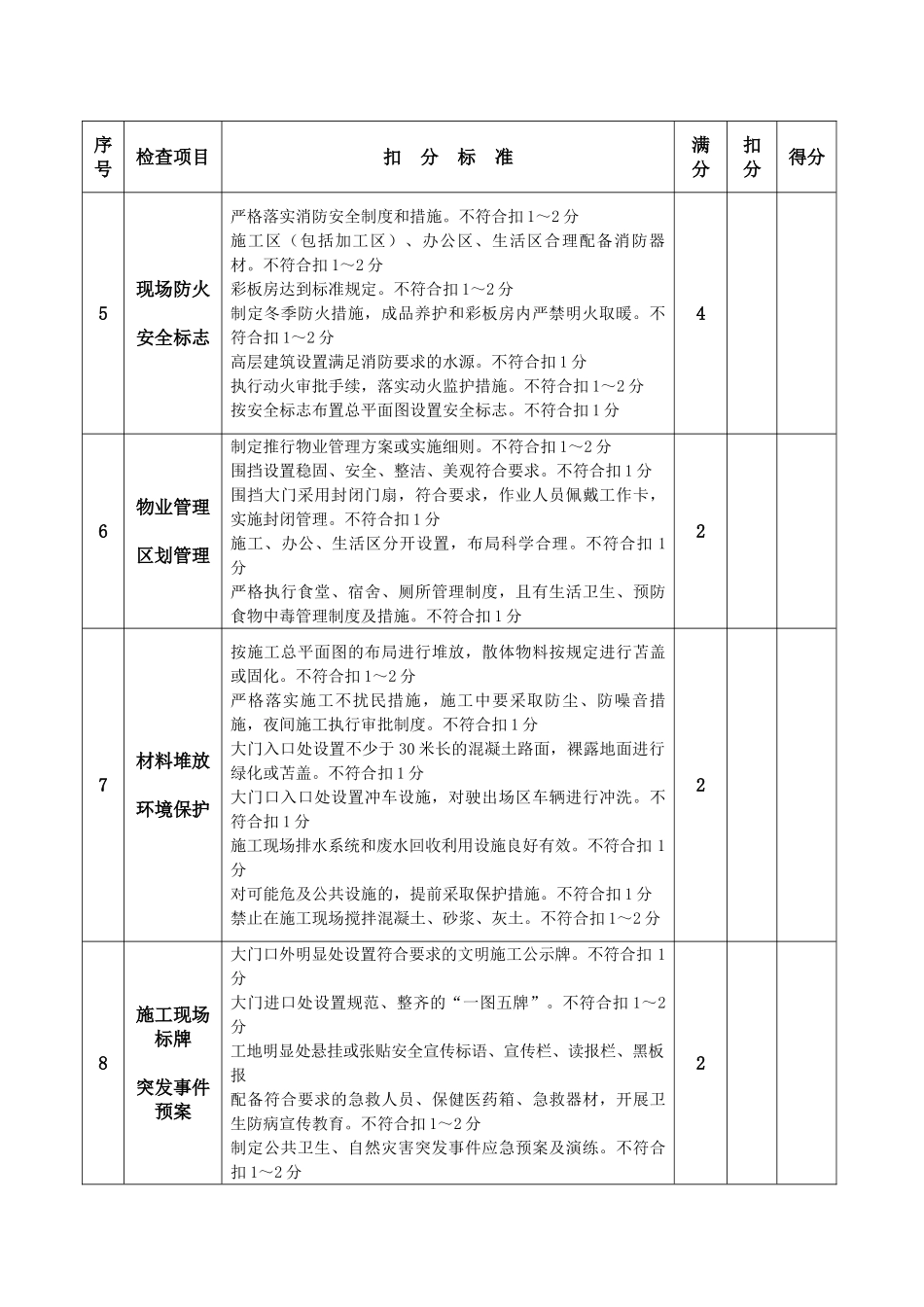 | 序号 | 检查项目 | 扣 分 标 准 | 满分 | 扣分 | 得分 |
|---|---|---|---|---|---|
| 5 | 现场防火 安全标志 | 严格落实消防安全制度和措施。不符合扣1～2分 施工区（包括加工区）、办公区、生活区合理配备消防器材。不符合扣1～2分 彩板房达到标准规定。不符合扣1～2分 制定冬季防火措施，成品养护和彩板房内严禁明火取暖。不符合扣1～2分 高层建筑设置满足消防要求的水源。不符合扣1分 执行动火审批手续，落实动火监护措施。不符合扣1～2分 按安全标志布置总平面图设置安全标志。不符合扣1分 | 4 | | |
| 6 | 物业管理 区划管理 | 制定推行物业管理方案或实施细则。不符合扣1～2分 围挡设置稳固、安全、整洁、美观符合要求。不符合扣1分 围挡大门采用封闭门扇，符合要求，作业人员佩戴工作卡，实施封闭管理。不符合扣1分 施工、办公、生活区分开设置，布局科学合理。不符合扣1分 严格执行食堂、宿舍、厕所管理制度，且有生活卫生、预防食物中毒管理制度及措施。不符合扣1分 | 2 | | |
| 7 | 材料堆放 环境保护 | 按施工总平面图的布局进行堆放，散体物料按规定进行苫盖或固化。不符合扣1～2分 严格落实施工不扰民措施，施工中要采取防尘、防噪音措施，夜间施工执行审批制度。不符合扣1分 大门入口处设置不少于30米长的混凝土路面，裸露地面进行绿化或苫盖。不符合扣1分 大门口入口处设置冲车设施，对驶出场区车辆进行冲洗。不符合扣1分 施工现场排水系统和废水回收利用设施良好有效。不符合扣1分 对可能危及公共设施的，提前采取保护措施。不符合扣1分 禁止在施工现场搅拌混凝土、砂浆、灰土。不符合扣1～2分 | 2 | | |
| 8 | 施工现场标牌 突发事件预案 | 大门口外明显处设置符合要求的文明施工公示牌。不符合扣1分 大门进口处设置规范、整齐的“一图五牌”。不符合扣1～2分 工地明显处悬挂或张贴安全宣传标语、宣传栏、读报栏、黑板报 配备符合要求的急救人员、保健医药箱、急救器材，开展卫生防病宣传教育。不符合扣1～2分 制定公共卫生、自然灾害突发事件应急预案及演练。不符合扣1～2分 | 2 | | |